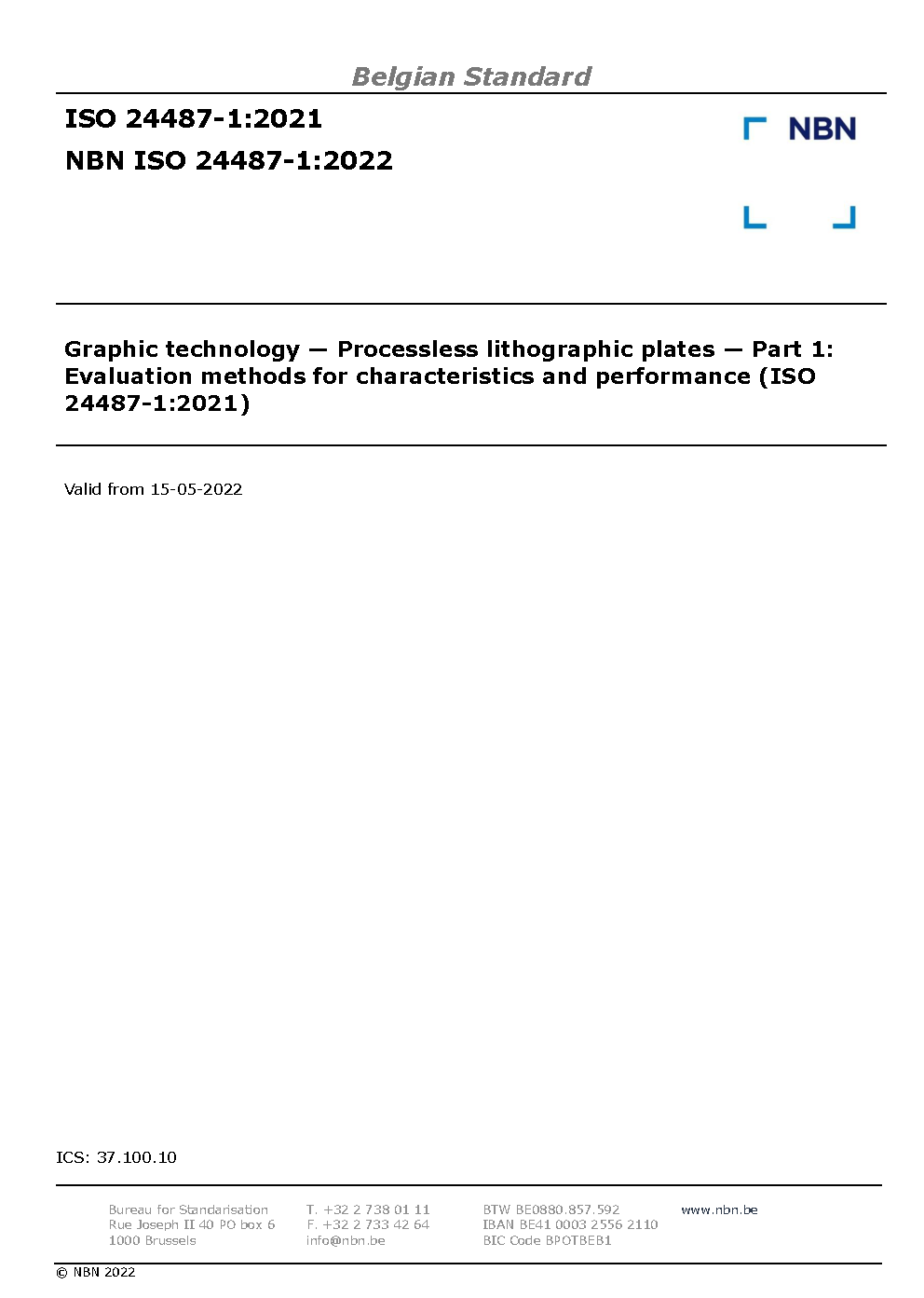 Belgian Standard

ISO 24487-1:2021

NBN ISO 24487-1:2022

NBN

Graphic technology — Processless lithographic plates — Part 1: Evaluation methods for characteristics and performance (ISO 24487-1:2021)

Valid from 15-05-2022

ICS: 37.100.10

Bureau for Standarisation
Rue Joseph II 40 PO box 6
1000 Brussels

T. +32 2 738 01 11
F. +32 2 733 42 64
info@nbn.be

BTW BE0880.857.592
IBAN BE41 0003 2556 2110
BIC Code BPOTBEB1

www.nbn.be

© NBN 2022